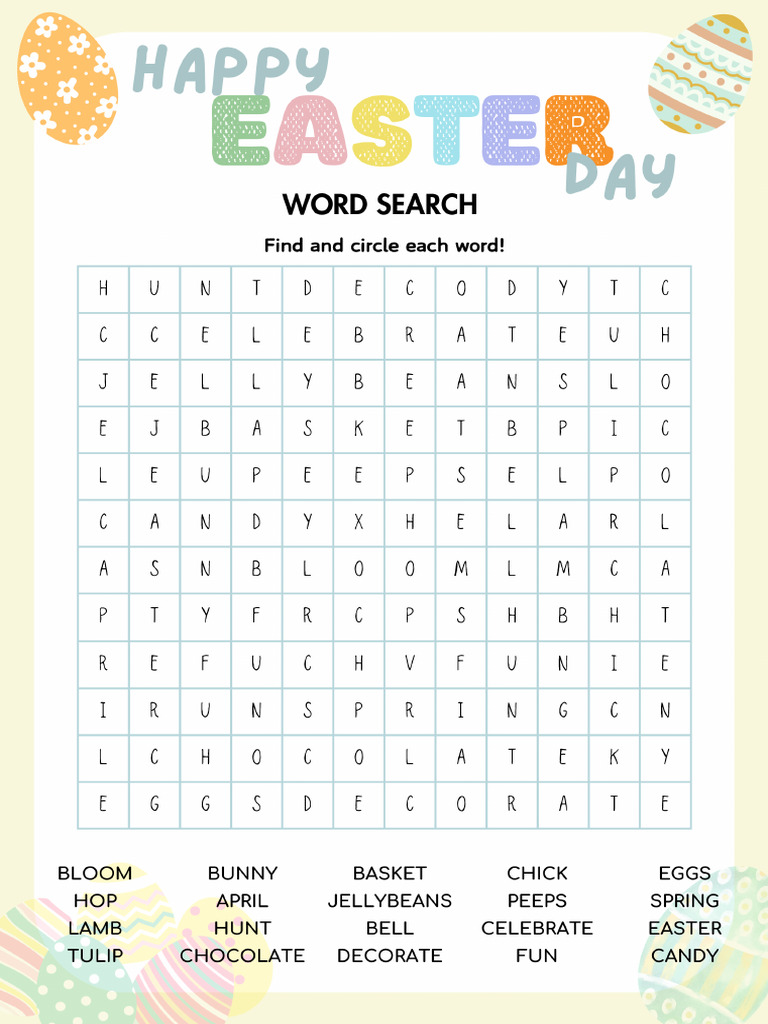 HAPPY EASTER DAY

WORD SEARCH

Find and circle each word!

| H | U | N | T | D | E | C | O | D | Y | T | C |
|---|---|---|---|---|---|---|---|---|---|---|---|
| C | C | E | L | E | B | R | A | T | E | U | H |
| J | E | L | L | Y | B | E | A | N | S | L | O |
| E | J | B | A | S | K | E | T | B | P | I | C |
| L | E | U | P | E | E | P | S | E | L | P | O |
| C | A | N | D | Y | X | H | E | L | A | R | L |
| A | S | N | B | L | O | O | M | L | M | C | A |
| P | T | Y | F | R | C | P | S | H | B | H | T |
| R | E | F | U | C | H | V | F | U | N | I | E |
| I | R | U | N | S | P | R | I | N | G | C | N |
| L | C | H | O | C | O | L | A | T | E | K | Y |
| E | G | G | S | D | E | C | O | R | A | T | E |

BLOOM
HOP
LAMB
TULIP

BUNNY
APRIL
HUNT
CHOCOLATE

BASKET
JELLYBEANS
BELL
DECORATE

CHICK
PEEPS
CELEBRATE
FUN

EGGS
SPRING
EASTER
CANDY